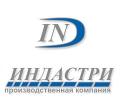 IND

ИНДАСТРИ
производственная компания